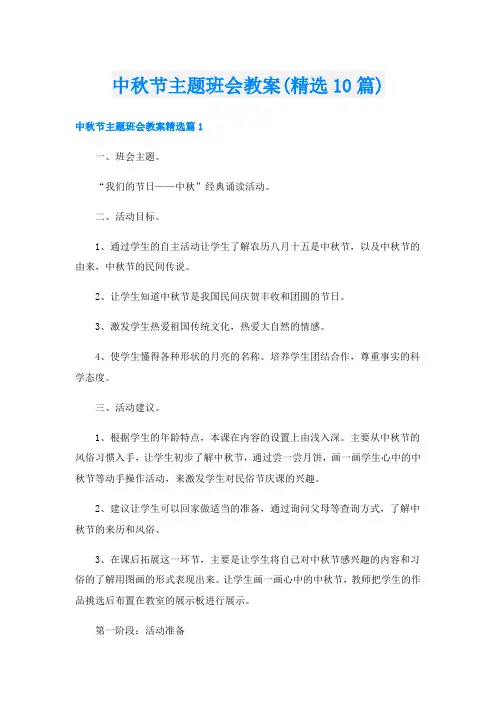 中秋节主题班会教案(精选10篇)

中秋节主题班会教案精选篇1

一、班会主题。

“我们的节日——中秋”经典诵读活动。

二、活动目标。

1、通过学生的自主活动让学生了解农历八月十五是中秋节，以及中秋节的由来，中秋节的民间传说。

2、让学生知道中秋节是我国民间庆贺丰收和团圆的节日。

3、激发学生热爱祖国传统文化，热爱大自然的情感。

4、使学生懂得各种形状的月亮的名称。培养学生团结合作，尊重事实的科学态度。

三、活动建议。

1、根据学生的年龄特点，本课在内容的设置上由浅入深。主要从中秋节的风俗习惯入手，让学生初步了解中秋节，通过尝一尝月饼，画一画学生心中的中秋节等动手操作活动，来激发学生对民俗节庆课的兴趣。

2、建议让学生可以回家做适当的准备，通过询问父母等查询方式，了解中秋节的来历和风俗、

3、在课后拓展这一环节，主要是让学生将自己对中秋节感兴趣的内容和习俗的了解用图画的形式表现出来。让学生画一画心中的中秋节，教师把学生的作品挑选后布置在教室的展示板进行展示。

第一阶段：活动准备